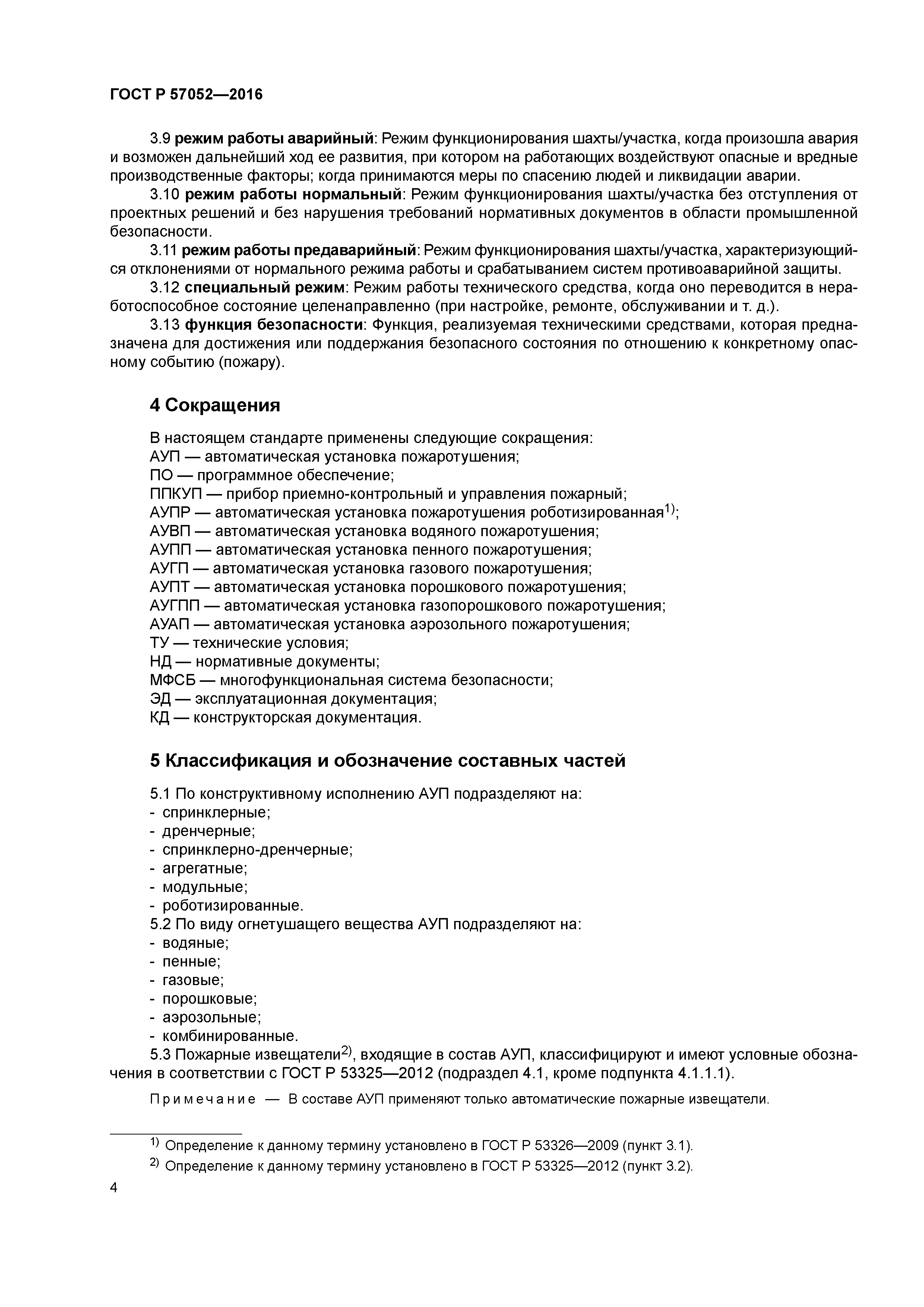 ГОСТ Р 57052—2016

3.9 режим работы аварийный: Режим функционирования шахты/участка, когда произошла авария и возможен дальнейший ход ее развития, при котором на работающих воздействуют опасные и вредные производственные факторы; когда принимаются меры по спасению людей и ликвидации аварии.

3.10 режим работы нормальный: Режим функционирования шахты/участка без отступления от проектных решений и без нарушения требований нормативных документов в области промышленной безопасности.

3.11 режим работы предаварийный: Режим функционирования шахты/участка, характеризующийся отклонениями от нормального режима работы и срабатыванием систем противоаварийной защиты.

3.12 специальный режим: Режим работы технического средства, когда оно переводится в неработоспособное состояние целенаправленно (при настройке, ремонте, обслуживании и т. д.).

3.13 функция безопасности: Функция, реализуемая техническими средствами, которая предназначена для достижения или поддержания безопасного состояния по отношению к конкретному опасному событию (пожару).

4 Сокращения

В настоящем стандарте применены следующие сокращения:
АУП — автоматическая установка пожаротушения;
ПО — программное обеспечение;
ППКУП — прибор приемно-контрольный и управления пожарный;
АУПР — автоматическая установка пожаротушения роботизированная$^{1)}$;
АУВП — автоматическая установка водяного пожаротушения;
АУПП — автоматическая установка пенного пожаротушения;
АУГП — автоматическая установка газового пожаротушения;
АУПТ — автоматическая установка порошкового пожаротушения;
АУГПП — автоматическая установка газопорошкового пожаротушения;
АУАП — автоматическая установка аэрозольного пожаротушения;
ТУ — технические условия;
НД — нормативные документы;
МФСБ — многофункциональная система безопасности;
ЭД — эксплуатационная документация;
КД — конструкторская документация.

5 Классификация и обозначение составных частей

5.1 По конструктивному исполнению АУП подразделяют на:
- спринклерные;
- дренчерные;
- спринклерно-дренчерные;
- агрегатные;
- модульные;
- роботизированные.
5.2 По виду огнетушащего вещества АУП подразделяют на:
- водяные;
- пенные;
- газовые;
- порошковые;
- аэрозольные;
- комбинированные.
5.3 Пожарные извещатели$^{2)}$, входящие в состав АУП, классифицируют и имеют условные обозначения в соответствии с ГОСТ Р 53325—2012 (подраздел 4.1, кроме подпункта 4.1.1.1).

Примечание — В составе АУП применяют только автоматические пожарные извещатели.

$^{1)}$ Определение к данному термину установлено в ГОСТ Р 53326—2009 (пункт 3.1).
$^{2)}$ Определение к данному термину установлено в ГОСТ Р 53325—2012 (пункт 3.2).

4